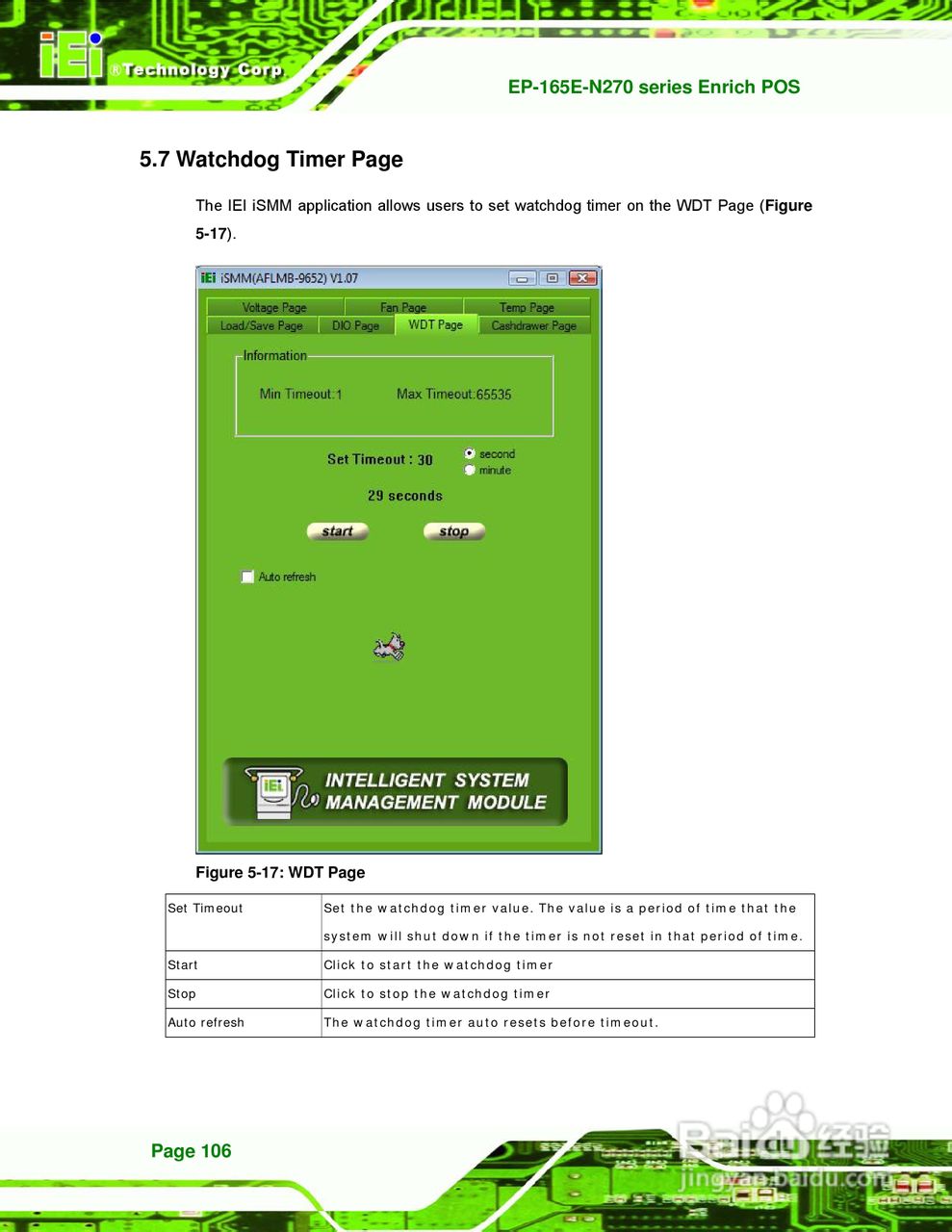 iEi ®Technology Corp.

EP-165E-N270 series Enrich POS

5.7 Watchdog Timer Page

The IEI iSMM application allows users to set watchdog timer on the WDT Page (Figure 5-17).

iEi iSMM(AFLMB-9652) V1.07

Voltage Page
Fan Page
Temp Page
Load/Save Page
DIO Page
WDT Page
Cashdrawer Page

Information

Min Timeout:1
Max Timeout:65535

Set Timeout : 30
second
minute

29 seconds

start
stop

☐ Auto refresh

INTELLIGENT SYSTEM MANAGEMENT MODULE

Figure 5-17: WDT Page

| Set Timeout | Set the watchdog timer value. The value is a period of time that the system will shut down if the timer is not reset in that period of time. |
|---|---|
| Start | Click to start the watchdog timer |
| Stop | Click to stop the watchdog timer |
| Auto refresh | The watchdog timer auto resets before timeout. |

Page 106

Baidu经验
jingyan.baidu.com